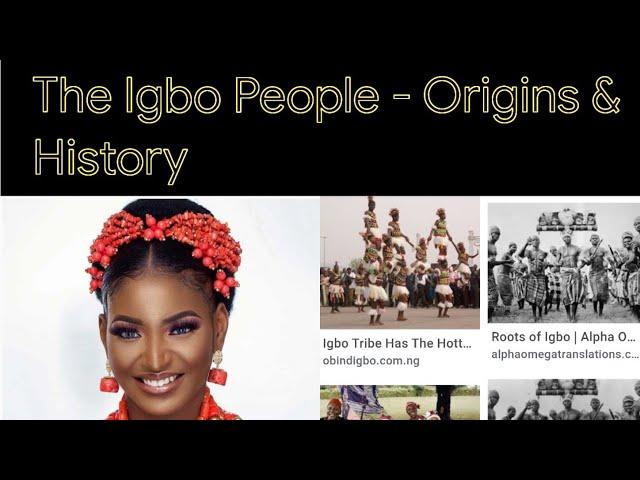 The Igbo People - Origins & History

Igbo Tribe Has The Hott...
obindigbo.com.ng

Roots of Igbo | Alpha O...
alphaomegatranslations.c...